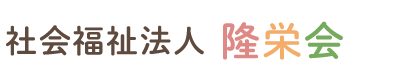 社会福祉法人 隆栄会